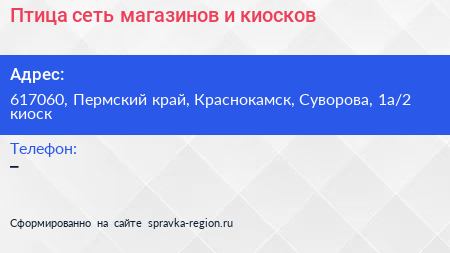 Птица сеть магазинов и киосков

Адрес:

617060, Пермский край, Краснокамск, Суворова, 1а/2 киоск

Телефон:

–

Сформированно на сайте spravka-region.ru